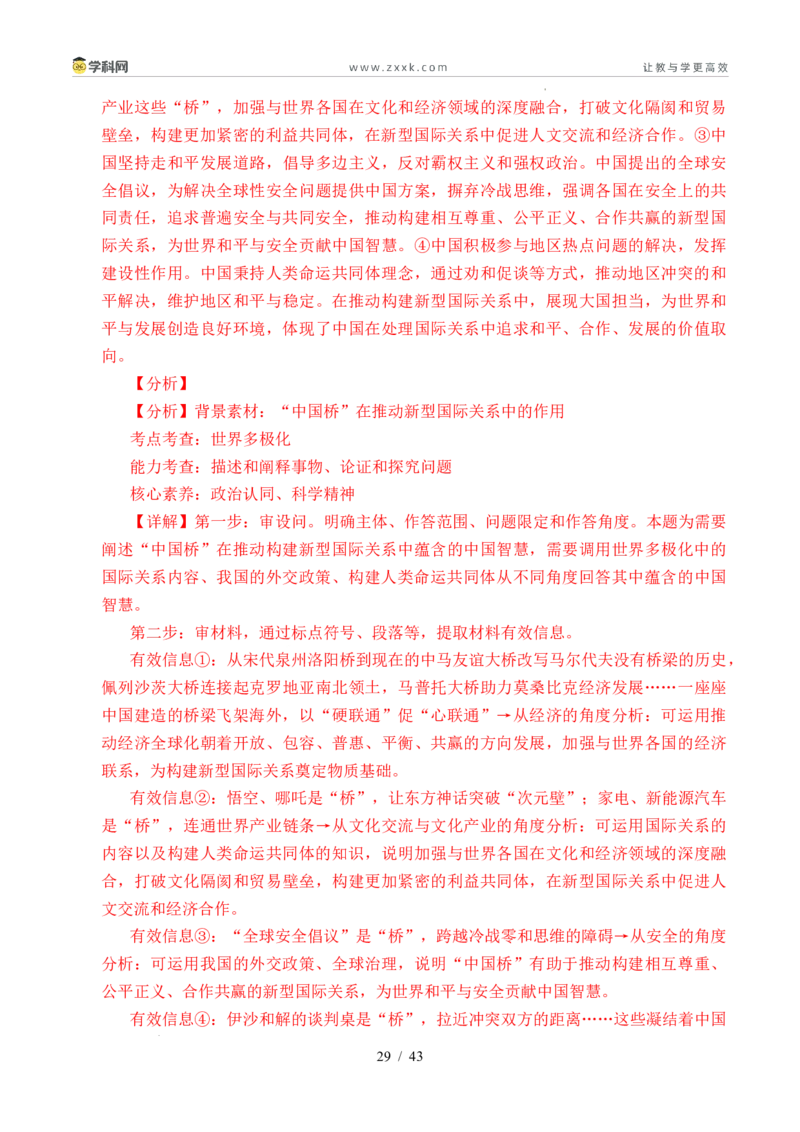 学科网　　www.zxxk.com　　让教与学更高效

产业这些“桥”，加强与世界各国在文化和经济领域的深度融合，打破文化隔阂和贸易壁垒，构建更加紧密的利益共同体，在新型国际关系中促进人文交流和经济合作。③中国坚持走和平发展道路，倡导多边主义，反对霸权主义和强权政治。中国提出的全球安全倡议，为解决全球性安全问题提供中国方案，摒弃冷战思维，强调各国在安全上的共同责任，追求普遍安全与共同安全，推动构建相互尊重、公平正义、合作共赢的新型国际关系，为世界和平与安全贡献中国智慧。④中国积极参与地区热点问题的解决，发挥建设性作用。中国秉持人类命运共同体理念，通过劝和促谈等方式，推动地区冲突的和平解决，维护地区和平与稳定。在推动构建新型国际关系中，展现大国担当，为世界和平与发展创造良好环境，体现了中国在处理国际关系中追求和平、合作、发展的价值取向。

【分析】

【分析】背景素材：“中国桥”在推动新型国际关系中的作用

考点考查：世界多极化

能力考查：描述和阐释事物、论证和探究问题

核心素养：政治认同、科学精神

【详解】第一步：审设问。明确主体、作答范围、问题限定和作答角度。本题为需要阐述“中国桥”在推动构建新型国际关系中蕴含的中国智慧，需要调用世界多极化中的国际关系内容、我国的外交政策、构建人类命运共同体从不同角度回答其中蕴含的中国智慧。

第二步：审材料，通过标点符号、段落等，提取材料有效信息。

有效信息①：从宋代泉州洛阳桥到现在的中马友谊大桥改写马尔代夫没有桥梁的历史，佩列沙茨大桥连接起克罗地亚南北领土，马普托大桥助力莫桑比克经济发展……一座座中国建造的桥梁飞架海外，以“硬联通”促“心联通”→从经济的角度分析：可运用推动经济全球化朝着开放、包容、普惠、平衡、共赢的方向发展，加强与世界各国的经济联系，为构建新型国际关系奠定物质基础。

有效信息②：悟空、哪吒是“桥”，让东方神话突破“次元壁”；家电、新能源汽车是“桥”，连通世界产业链条→从文化交流与文化产业的角度分析：可运用国际关系的内容以及构建人类命运共同体的知识，说明加强与世界各国在文化和经济领域的深度融合，打破文化隔阂和贸易壁垒，构建更加紧密的利益共同体，在新型国际关系中促进人文交流和经济合作。

有效信息③：“全球安全倡议”是“桥”，跨越冷战零和思维的障碍→从安全的角度分析：可运用我国的外交政策、全球治理，说明“中国桥”有助于推动构建相互尊重、公平正义、合作共赢的新型国际关系，为世界和平与安全贡献中国智慧。

有效信息④：伊沙和解的谈判桌是“桥”，拉近冲突双方的距离……这些凝结着中国

29 / 43